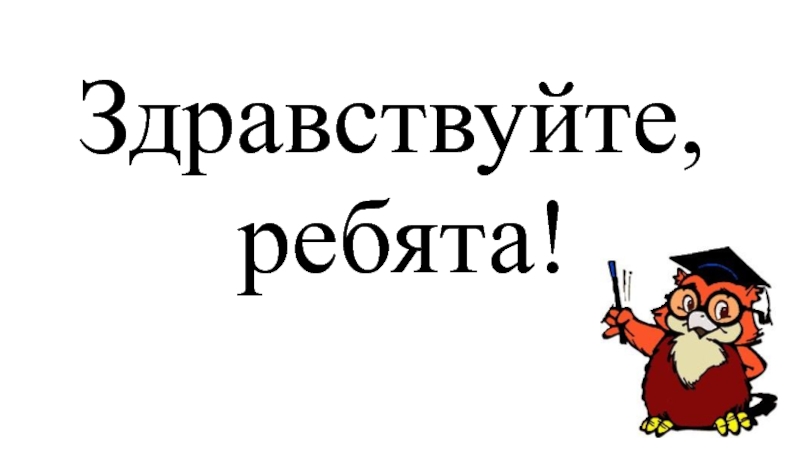 Здравствуйте, ребята!